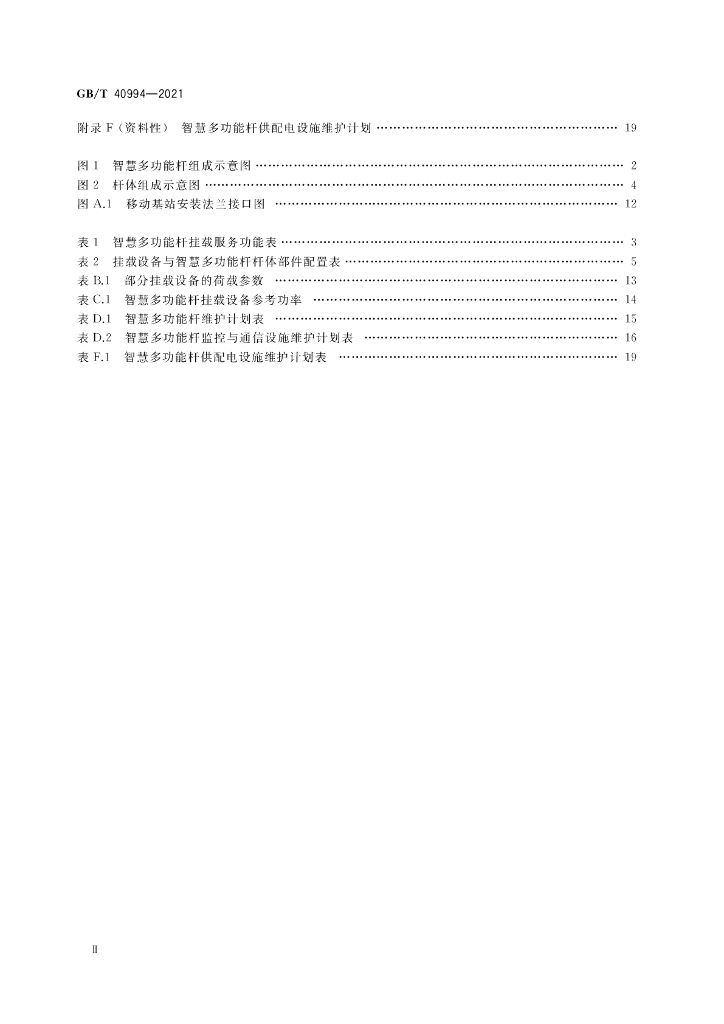 GB/T 40994—2021

附录F(资料性) 智慧多功能杆供配电设施维护计划 19

图1 智慧多功能杆组成示意图 2
图2 杆体组成示意图 4
图A.1 移动基站安装法兰接口图 12

表1 智慧多功能杆挂载服务功能表 3
表2 挂载设备与智慧多功能杆杆体部件配置表 5
表B.1 部分挂载设备的荷载参数 13
表C.1 智慧多功能杆挂载设备参考功率 14
表D.1 智慧多功能杆维护计划表 15
表D.2 智慧多功能杆监控与通信设施维护计划表 16
表F.1 智慧多功能杆供配电设施维护计划表 19

II